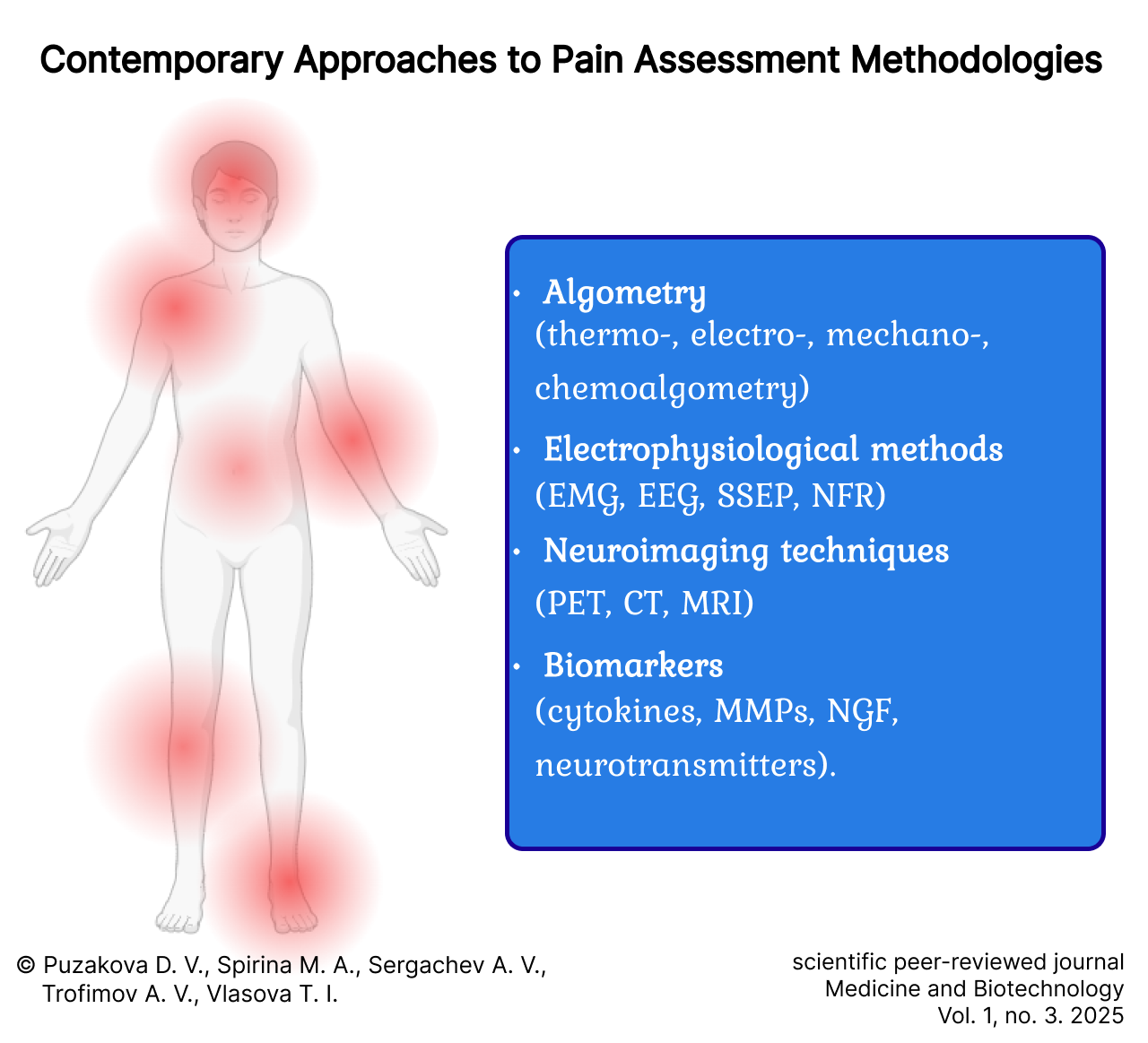 Contemporary Approaches to Pain Assessment Methodologies

• Algometry (thermo-, electro-, mechano-, chemoalgometry)

• Electrophysiological methods (EMG, EEG, SSEP, NFR)

• Neuroimaging techniques (PET, CT, MRI)

• Biomarkers (cytokines, MMPs, NGF, neurotransmitters).

© Puzakova D. V., Spirina M. A., Sergachev A. V., Trofimov A. V., Vlasova T. I.

scientific peer-reviewed journal
Medicine and Biotechnology
Vol. 1, no. 3. 2025